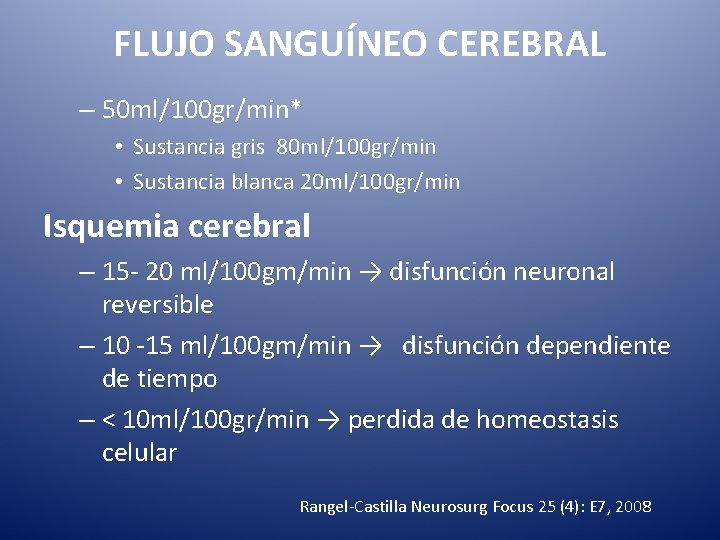 FLUJO SANGUÍNEO CEREBRAL

– 50ml/100gr/min*
  • Sustancia gris 80ml/100gr/min
  • Sustancia blanca 20ml/100gr/min

Isquemia cerebral

– 15- 20 ml/100gm/min → disfunción neuronal reversible
– 10 -15 ml/100gm/min → disfunción dependiente de tiempo
– < 10ml/100gr/min → perdida de homeostasis celular

Rangel-Castilla Neurosurg Focus 25 (4): E7, 2008